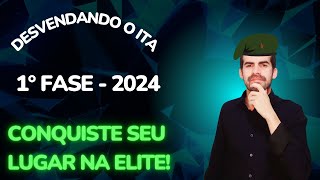 DESVENDANDO O ITA

1° FASE - 2024

CONQUISTE SEU LUGAR NA ELITE!